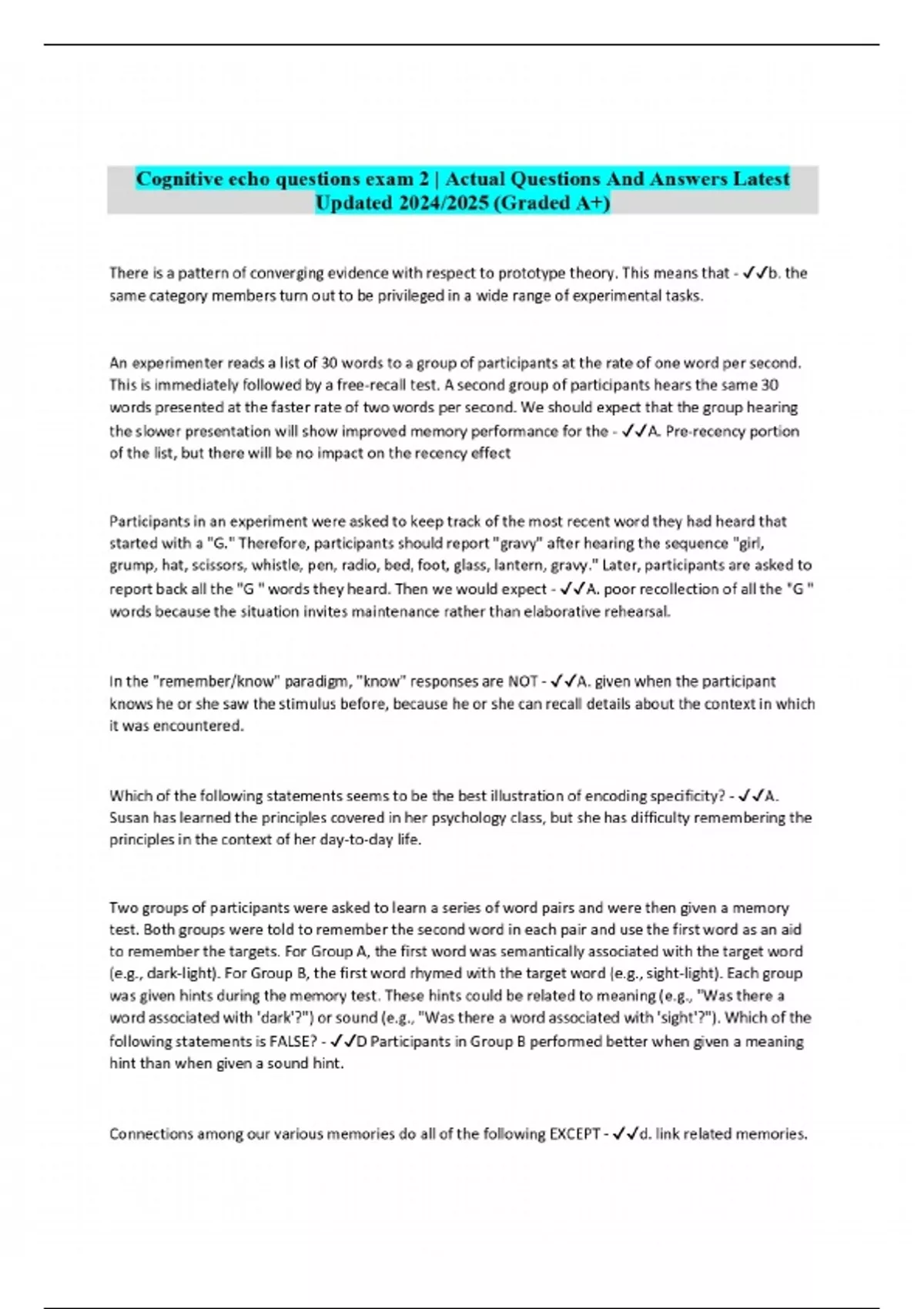 Cognitive echo questions exam 2 | Actual Questions And Answers Latest Updated 2024/2025 (Graded A+)

There is a pattern of converging evidence with respect to prototype theory. This means that - ✓✓b. the same category members turn out to be privileged in a wide range of experimental tasks.

An experimenter reads a list of 30 words to a group of participants at the rate of one word per second. This is immediately followed by a free-recall test. A second group of participants hears the same 30 words presented at the faster rate of two words per second. We should expect that the group hearing the slower presentation will show improved memory performance for the - ✓✓A. Pre-recency portion of the list, but there will be no impact on the recency effect

Participants in an experiment were asked to keep track of the most recent word they had heard that started with a "G." Therefore, participants should report "gravy" after hearing the sequence "girl, grump, hat, scissors, whistle, pen, radio, bed, foot, glass, lantern, gravy." Later, participants are asked to report back all the "G " words they heard. Then we would expect - ✓✓A. poor recollection of all the "G " words because the situation invites maintenance rather than elaborative rehearsal.

In the "remember/know" paradigm, "know" responses are NOT - ✓✓A. given when the participant knows he or she saw the stimulus before, because he or she can recall details about the context in which it was encountered.

Which of the following statements seems to be the best illustration of encoding specificity? - ✓✓A. Susan has learned the principles covered in her psychology class, but she has difficulty remembering the principles in the context of her day-to-day life.

Two groups of participants were asked to learn a series of word pairs and were then given a memory test. Both groups were told to remember the second word in each pair and use the first word as an aid to remember the targets. For Group A, the first word was semantically associated with the target word (e.g., dark-light). For Group B, the first word rhymed with the target word (e.g., sight-light). Each group was given hints during the memory test. These hints could be related to meaning (e.g., "Was there a word associated with 'dark'?") or sound (e.g., "Was there a word associated with 'sight'?"). Which of the following statements is FALSE? - ✓✓D Participants in Group B performed better when given a meaning hint than when given a sound hint.

Connections among our various memories do all of the following EXCEPT - ✓✓d. link related memories.